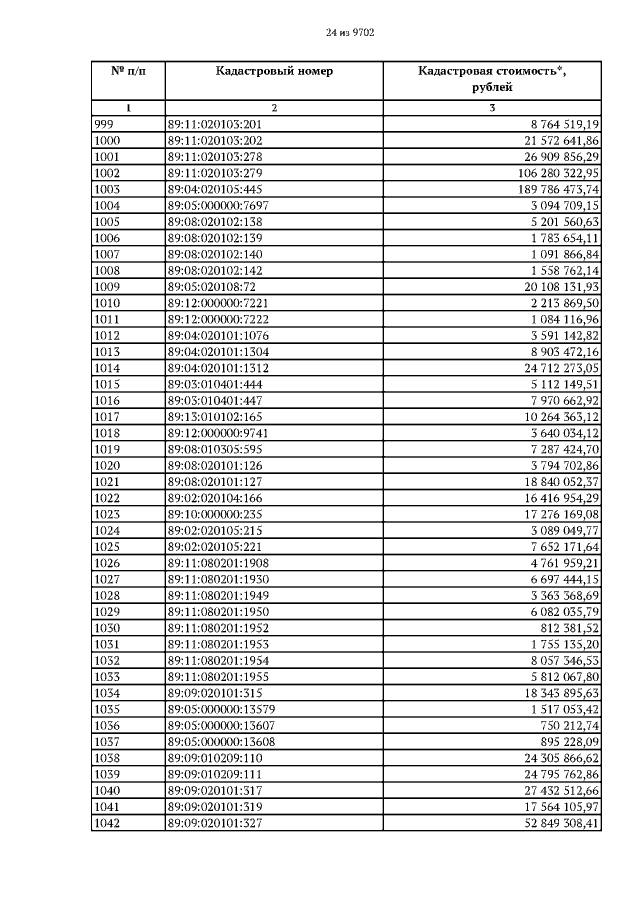 24 из 9702

| № п/п | Кадастровый номер | Кадастровая стоимость*, рублей |
|---|---|---|
| 1 | 2 | 3 |
| 999 | 89:11:020103:201 | 8 764 519,19 |
| 1000 | 89:11:020103:202 | 21 572 641,86 |
| 1001 | 89:11:020103:278 | 26 909 856,29 |
| 1002 | 89:11:020103:279 | 106 280 322,95 |
| 1003 | 89:04:020105:445 | 189 786 473,74 |
| 1004 | 89:05:000000:7697 | 3 094 709,15 |
| 1005 | 89:08:020102:138 | 5 201 560,63 |
| 1006 | 89:08:020102:139 | 1 783 654,11 |
| 1007 | 89:08:020102:140 | 1 091 866,84 |
| 1008 | 89:08:020102:142 | 1 558 762,14 |
| 1009 | 89:05:020108:72 | 20 108 131,93 |
| 1010 | 89:12:000000:7221 | 2 213 869,50 |
| 1011 | 89:12:000000:7222 | 1 084 116,96 |
| 1012 | 89:04:020101:1076 | 3 591 142,82 |
| 1013 | 89:04:020101:1304 | 8 903 472,16 |
| 1014 | 89:04:020101:1312 | 24 712 273,05 |
| 1015 | 89:03:010401:444 | 5 112 149,51 |
| 1016 | 89:03:010401:447 | 7 970 662,92 |
| 1017 | 89:13:010102:165 | 10 264 363,12 |
| 1018 | 89:12:000000:9741 | 3 640 034,12 |
| 1019 | 89:08:010305:595 | 7 287 424,70 |
| 1020 | 89:08:020101:126 | 3 794 702,86 |
| 1021 | 89:08:020101:127 | 18 840 052,37 |
| 1022 | 89:02:020104:166 | 16 416 954,29 |
| 1023 | 89:10:000000:235 | 17 276 169,08 |
| 1024 | 89:02:020105:215 | 3 089 049,77 |
| 1025 | 89:02:020105:221 | 7 652 171,64 |
| 1026 | 89:11:080201:1908 | 4 761 959,21 |
| 1027 | 89:11:080201:1930 | 6 697 444,15 |
| 1028 | 89:11:080201:1949 | 3 363 368,69 |
| 1029 | 89:11:080201:1950 | 6 082 035,79 |
| 1030 | 89:11:080201:1952 | 812 381,52 |
| 1031 | 89:11:080201:1953 | 1 755 135,20 |
| 1032 | 89:11:080201:1954 | 8 057 346,53 |
| 1033 | 89:11:080201:1955 | 5 812 067,80 |
| 1034 | 89:09:020101:315 | 18 343 895,63 |
| 1035 | 89:05:000000:13579 | 1 517 053,42 |
| 1036 | 89:05:000000:13607 | 750 212,74 |
| 1037 | 89:05:000000:13608 | 895 228,09 |
| 1038 | 89:09:010209:110 | 24 305 866,62 |
| 1039 | 89:09:010209:111 | 24 795 762,86 |
| 1040 | 89:09:020101:317 | 27 432 512,66 |
| 1041 | 89:09:020101:319 | 17 564 105,97 |
| 1042 | 89:09:020101:327 | 52 849 308,41 |